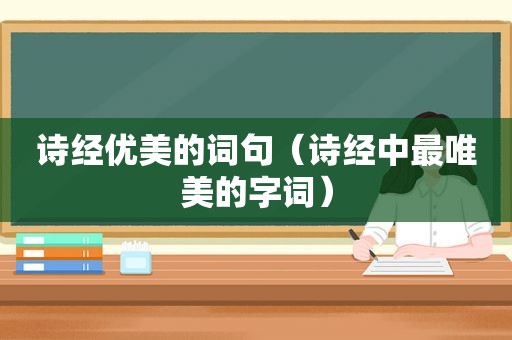 诗经优美的词句（诗经中最唯美的字词）